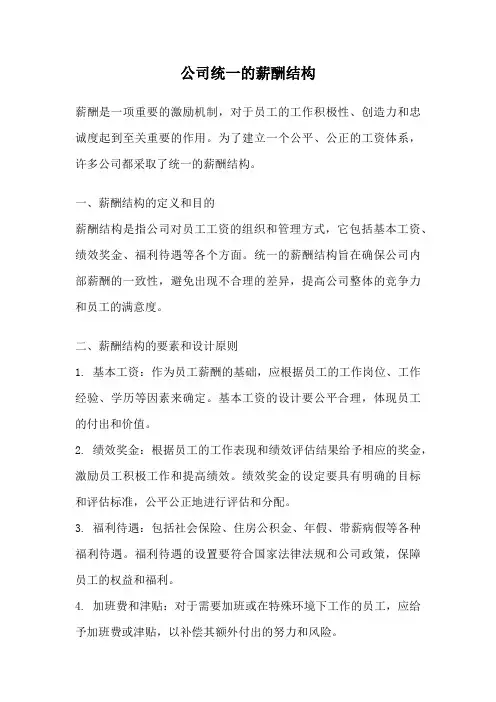 公司统一的薪酬结构

薪酬是一项重要的激励机制，对于员工的工作积极性、创造力和忠诚度起到至关重要的作用。为了建立一个公平、公正的工资体系，许多公司都采取了统一的薪酬结构。

一、薪酬结构的定义和目的

薪酬结构是指公司对员工工资的组织和管理方式，它包括基本工资、绩效奖金、福利待遇等各个方面。统一的薪酬结构旨在确保公司内部薪酬的一致性，避免出现不合理的差异，提高公司整体的竞争力和员工的满意度。

二、薪酬结构的要素和设计原则

1. 基本工资：作为员工薪酬的基础，应根据员工的工作岗位、工作经验、学历等因素来确定。基本工资的设计要公平合理，体现员工的付出和价值。

2. 绩效奖金：根据员工的工作表现和绩效评估结果给予相应的奖金，激励员工积极工作和提高绩效。绩效奖金的设定要具有明确的目标和评估标准，公平公正地进行评估和分配。

3. 福利待遇：包括社会保险、住房公积金、年假、带薪病假等各种福利待遇。福利待遇的设置要符合国家法律法规和公司政策，保障员工的权益和福利。

4. 加班费和津贴：对于需要加班或在特殊环境下工作的员工，应给予加班费或津贴，以补偿其额外付出的努力和风险。